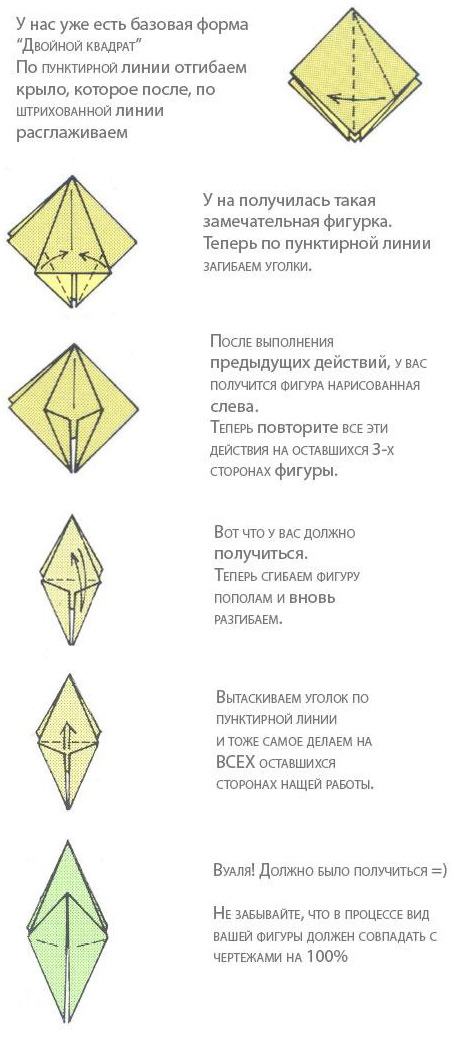 У нас уже есть базовая форма "Двойной квадрат"
По пунктирной линии отгибаем крыло, которое после, по штрихованной линии расглаживаем

У на получилась такая замечательная фигурка. Теперь по пунктирной линии загибаем уголки.

После выполнения предыдущих действий, у вас получится фигура нарисованная слева.
Теперь повторите все эти действия на оставшихся 3-х сторонах фигуры.

Вот что у вас должно получиться.
Теперь сгибаем фигуру пополам и вновь разгибаем.

Вытаскиваем уголок по пунктирной линии
и тоже самое делаем на ВСЕХ оставшихся сторонах нащей работы.

Вуаля! Должно было получиться =)

Не забывайте, что в процессе вид вашей фигуры должен совпадать с чертежами на 100%